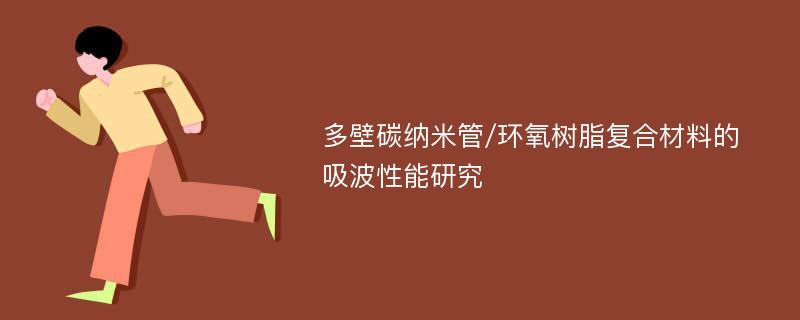 多壁碳纳米管/环氧树脂复合材料的吸波性能研究